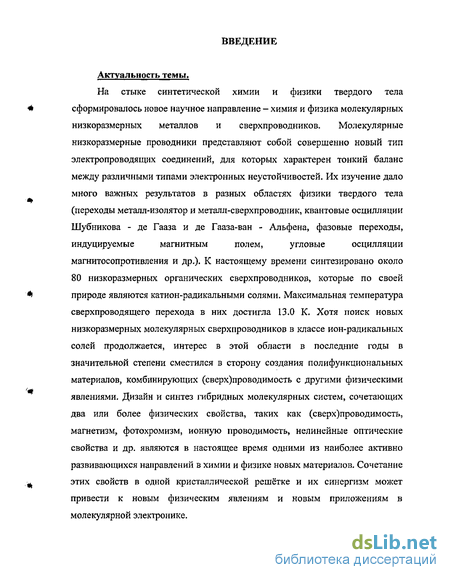 ВВЕДЕНИЕ

Актуальность темы.

На стыке синтетической химии и физики твердого тела сформировалось новое научное направление – химия и физика молекулярных низкоразмерных металлов и сверхпроводников. Молекулярные низкоразмерные проводники представляют собой совершенно новый тип электропроводящих соединений, для которых характерен тонкий баланс между различными типами электронных неустойчивостей. Их изучение дало много важных результатов в разных областях физики твердого тела (переходы металл-изолятор и металл-сверхпроводник, квантовые осцилляции Шубникова - де Гааза и де Гааза-ван - Альфена, фазовые переходы, индуцируемые магнитным полем, угловые осцилляции магнитосопротивления и др.). К настоящему времени синтезировано около 80 низкоразмерных органических сверхпроводников, которые по своей природе являются катион-радикальными солями. Максимальная температура сверхпроводящего перехода в них достигла 13.0 К. Хотя поиск новых низкоразмерных молекулярных сверхпроводников в классе ион-радикальных солей продолжается, интерес в этой области в последние годы в значительной степени сместился в сторону создания полифункциональных материалов, комбинирующих (сверх)проводимость с другими физическими явлениями. Дизайн и синтез гибридных молекулярных систем, сочетающих два или более физических свойства, таких как (сверх)проводимость, магнетизм, фотохромизм, ионную проводимость, нелинейные оптические свойства и др. являются в настоящее время одними из наиболее активно развивающихся направлений в химии и физике новых материалов. Сочетание этих свойств в одной кристаллической решётке и их синергизм может привести к новым физическим явлениям и новым приложениям в молекулярной электронике.

dsLib.net
библиотека диссертаций